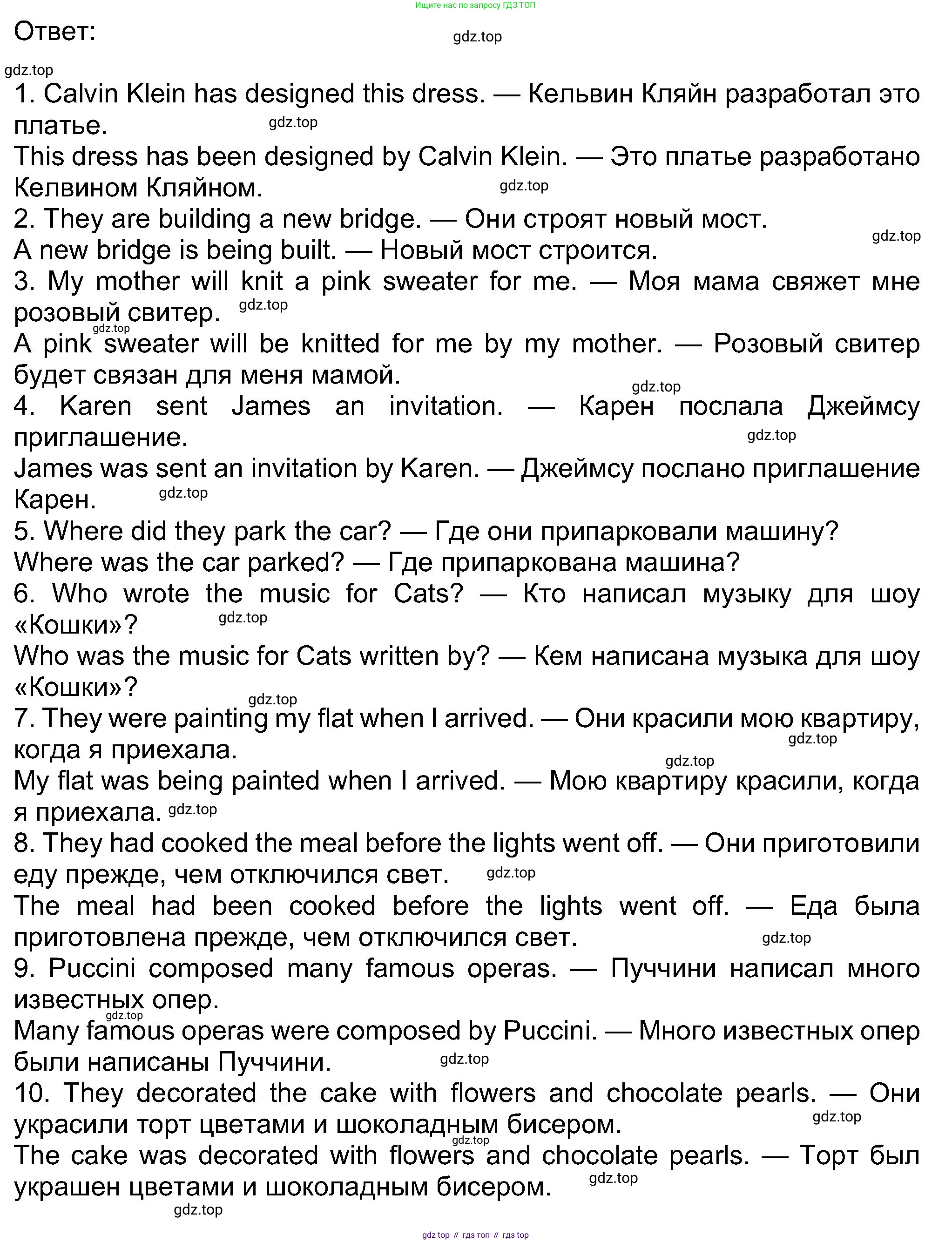 Ищите нас по запросу ГДЗ ТОП

Ответ:

gdz.top

gdz.top

1. Calvin Klein has designed this dress. — Кельвин Кляйн разработал это платье. gdz.top
This dress has been designed by Calvin Klein. — Это платье разработано Келвином Кляйном. gdz.top
2. They are building a new bridge. — Они строят новый мост.
gdz.top
A new bridge is being built. — Новый мост строится.
3. My mother will knit a pink sweater for me. — Моя мама свяжет мне розовый свитер. gdz.top
gdz.top
A pink sweater will be knitted for me by my mother. — Розовый свитер будет связан для меня мамой.
gdz.top
4. Karen sent James an invitation. — Карен послала Джеймсу приглашение.
gdz.top
James was sent an invitation by Karen. — Джеймсу послано приглашение Карен. gdz.top
5. Where did they park the car? — Где они припарковали машину?
Where was the car parked? — Где припаркована машина?
6. Who wrote the music for Cats? — Кто написал музыку для шоу «Кошки»? gdz.top
Who was the music for Cats written by? — Кем написана музыка для шоу «Кошки»?
gdz.top
7. They were painting my flat when I arrived. — Они красили мою квартиру, когда я приехала.
gdz.top
gdz.top
My flat was being painted when I arrived. — Мою квартиру красили, когда я приехала. gdz.top
8. They had cooked the meal before the lights went off. — Они приготовили еду прежде, чем отключился свет. gdz.top
The meal had been cooked before the lights went off. — Еда была приготовлена прежде, чем отключился свет.
gdz.top
9. Puccini composed many famous operas. — Пуччини написал много известных опер.
gdz.top
Many famous operas were composed by Puccini. — Много известных опер были написаны Пуччини. gdz.top
10. They decorated the cake with flowers and chocolate pearls. — Они украсили торт цветами и шоколадным бисером.
gdz.top
gdz.top
The cake was decorated with flowers and chocolate pearls. — Торт был украшен цветами и шоколадным бисером. gdz.top
gdz.top

gdz top // гдз топ // гдз top